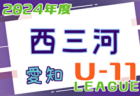 2024年度

西三河

愛知

U-11
LEAGUE